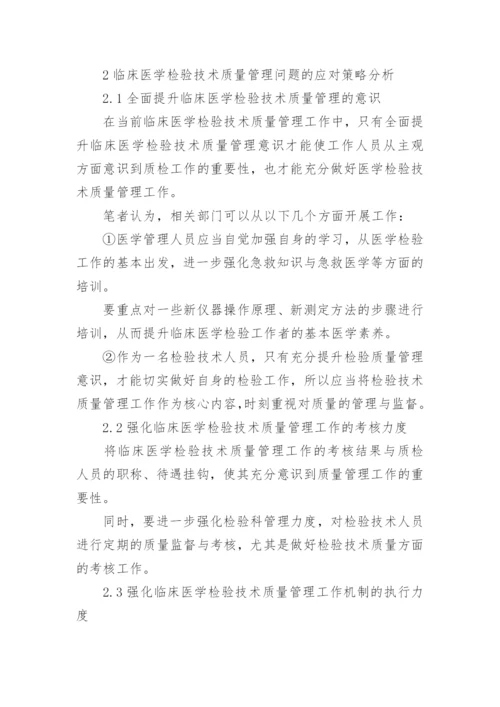 2 临床医学检验技术质量管理问题的应对策略分析

2.1 全面提升临床医学检验技术质量管理的意识

在当前临床医学检验技术质量管理工作中，只有全面提升临床医学检验技术质量管理意识才能使工作人员从主观方面意识到质检工作的重要性，也才能充分做好医学检验技术质量管理工作。

笔者认为，相关部门可以从以下几个方面开展工作：

①医学管理人员应当自觉加强自身的学习，从医学检验工作的基本出发，进一步强化急救知识与急救医学等方面的培训。

要重点对一些新仪器操作原理、新测定方法的步骤进行培训，从而提升临床医学检验工作者的基本医学素养。

②作为一名检验技术人员，只有充分提升检验质量管理意识，才能切实做好自身的检验工作，所以应当将检验技术质量管理工作作为核心内容，时刻重视对质量的管理与监督。

2.2 强化临床医学检验技术质量管理工作的考核力度

将临床医学检验技术质量管理工作的考核结果与质检人员的职称、待遇挂钩，使其充分意识到质量管理工作的重要性。

同时，要进一步强化检验科管理力度，对检验技术人员进行定期的质量监督与考核，尤其是做好检验技术质量方面的考核工作。

2.3 强化临床医学检验技术质量管理工作机制的执行力度